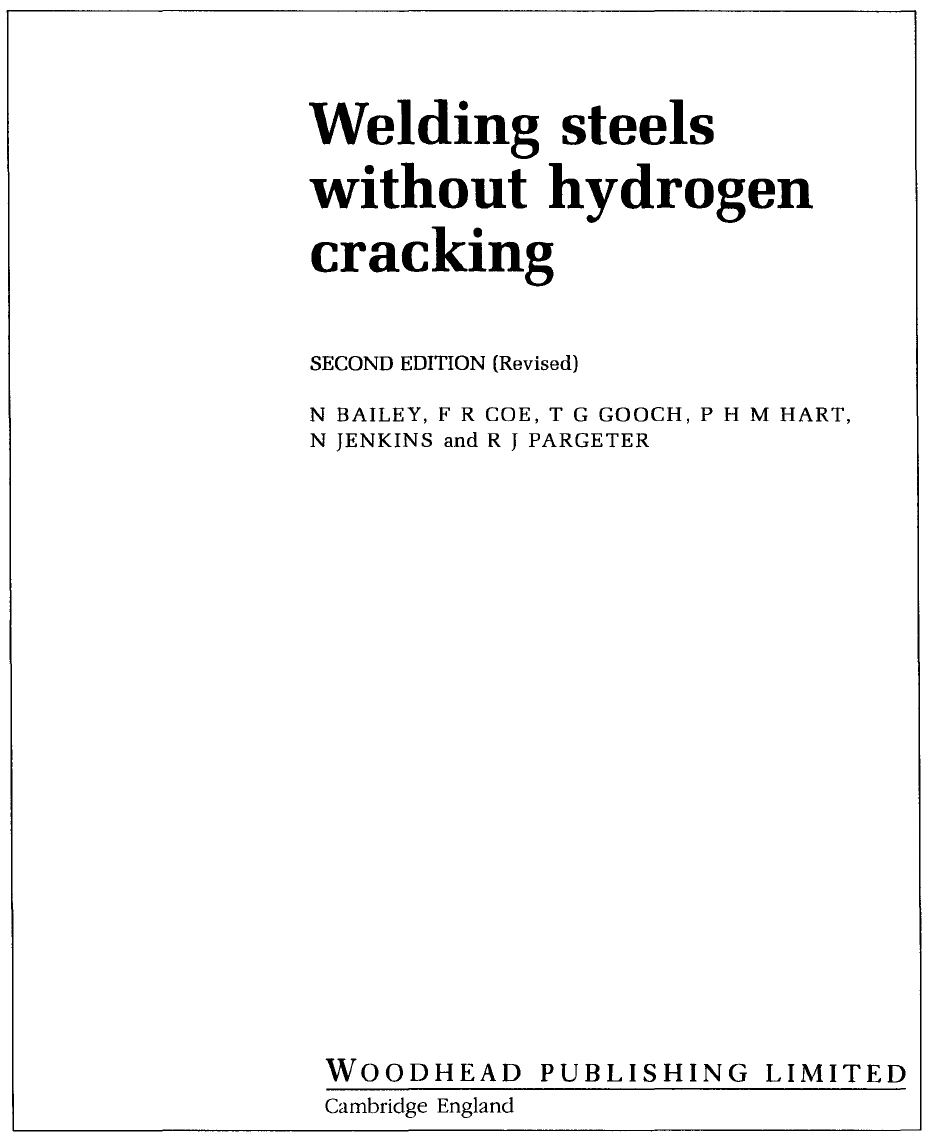 Welding steels without hydrogen cracking

SECOND EDITION (Revised)

N BAILEY, F R COE, T G GOOCH, P H M HART, N JENKINS and R J PARGETER

WOODHEAD PUBLISHING LIMITED
Cambridge England